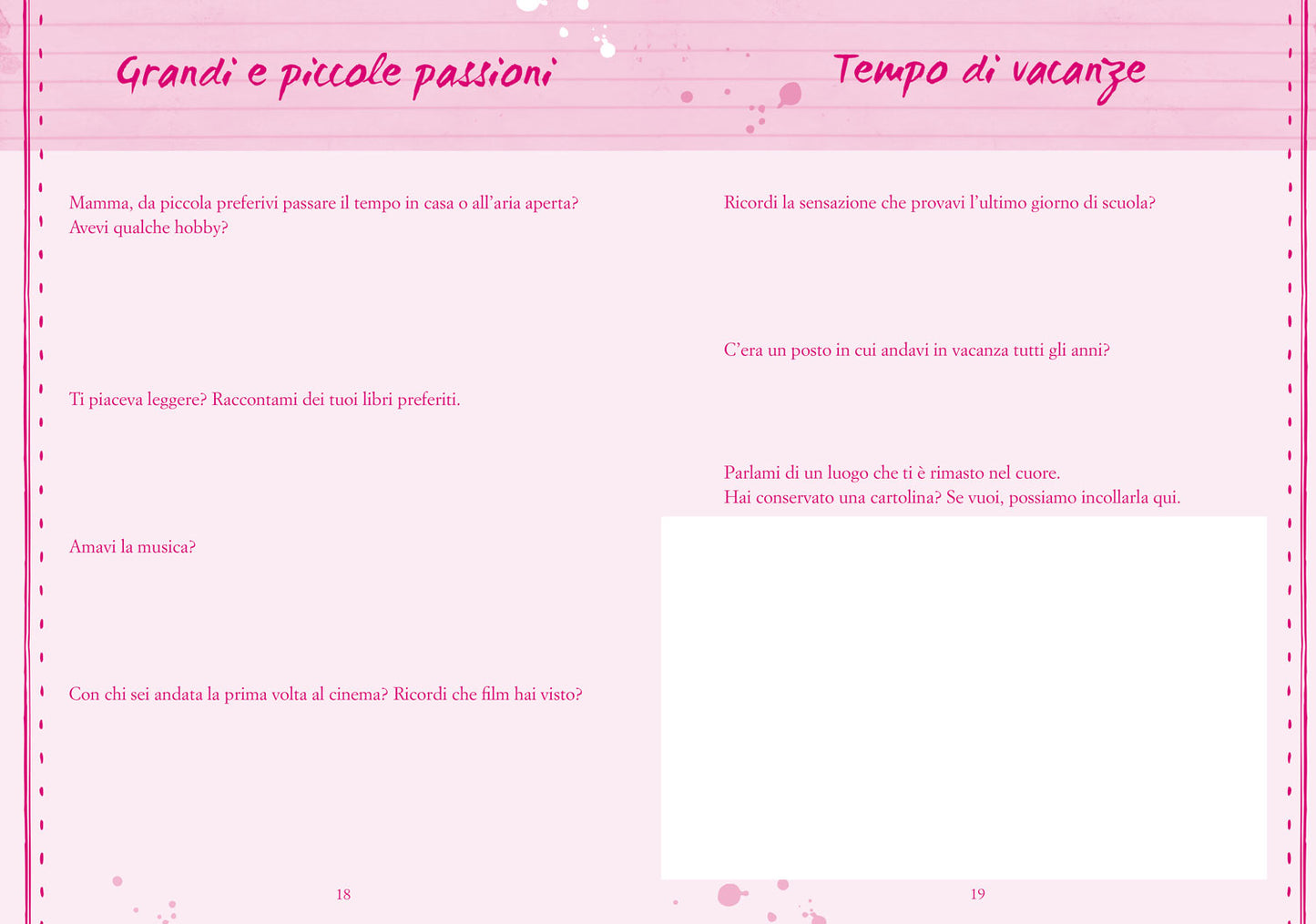 Grandi e piccole passioni

Mamma, da piccola preferivi passare il tempo in casa o all'aria aperta? Avevi qualche hobby?

Ti piaceva leggere? Raccontami dei tuoi libri preferiti.

Amavi la musica?

Con chi sei andata la prima volta al cinema? Ricordi che film hai visto?

18

Tempo di vacanze

Ricordi la sensazione che provavi l'ultimo giorno di scuola?

C'era un posto in cui andavi in vacanza tutti gli anni?

Parlami di un luogo che ti è rimasto nel cuore.
Hai conservato una cartolina? Se vuoi, possiamo incollarla qui.

19